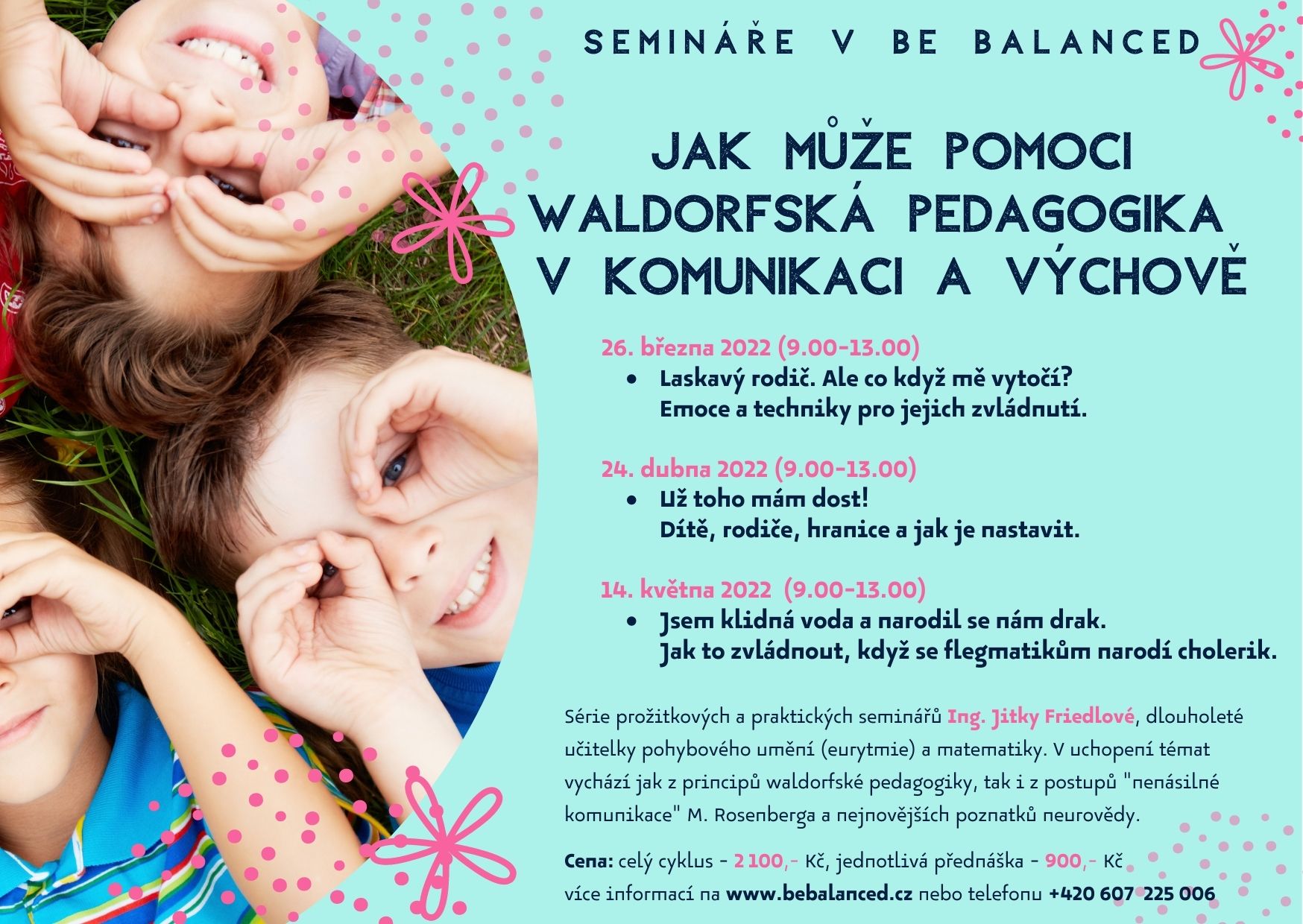 SEMINÁŘE V BE BALANCED

JAK MŮŽE POMOCI WALDORFSKÁ PEDAGOGIKA V KOMUNIKACI A VÝCHOVĚ

26. března 2022 (9.00-13.00)

• Laskavý rodič. Ale co když mě vytočí? Emoce a techniky pro jejich zvládnutí.

24. dubna 2022 (9.00-13.00)

• Už toho mám dost! Dítě, rodiče, hranice a jak je nastavit.

14. května 2022 (9.00-13.00)

• Jsem klidná voda a narodil se nám drak. Jak to zvládnout, když se flegmatikům narodí cholerik.

Série prožitkových a praktických seminářů Ing. Jitky Friedlové, dlouholeté učitelky pohybového umění (eurytmie) a matematiky. V uchopení témat vychází jak z principů waldorfské pedagogiky, tak i z postupů "nenásilné komunikace" M. Rosenberga a nejnovějších poznatků neurovědy.

Cena: celý cyklus - 2 100,- Kč, jednotlivá přednáška - 900,- Kč
více informací na www.bebalanced.cz nebo telefonu +420 607 225 006